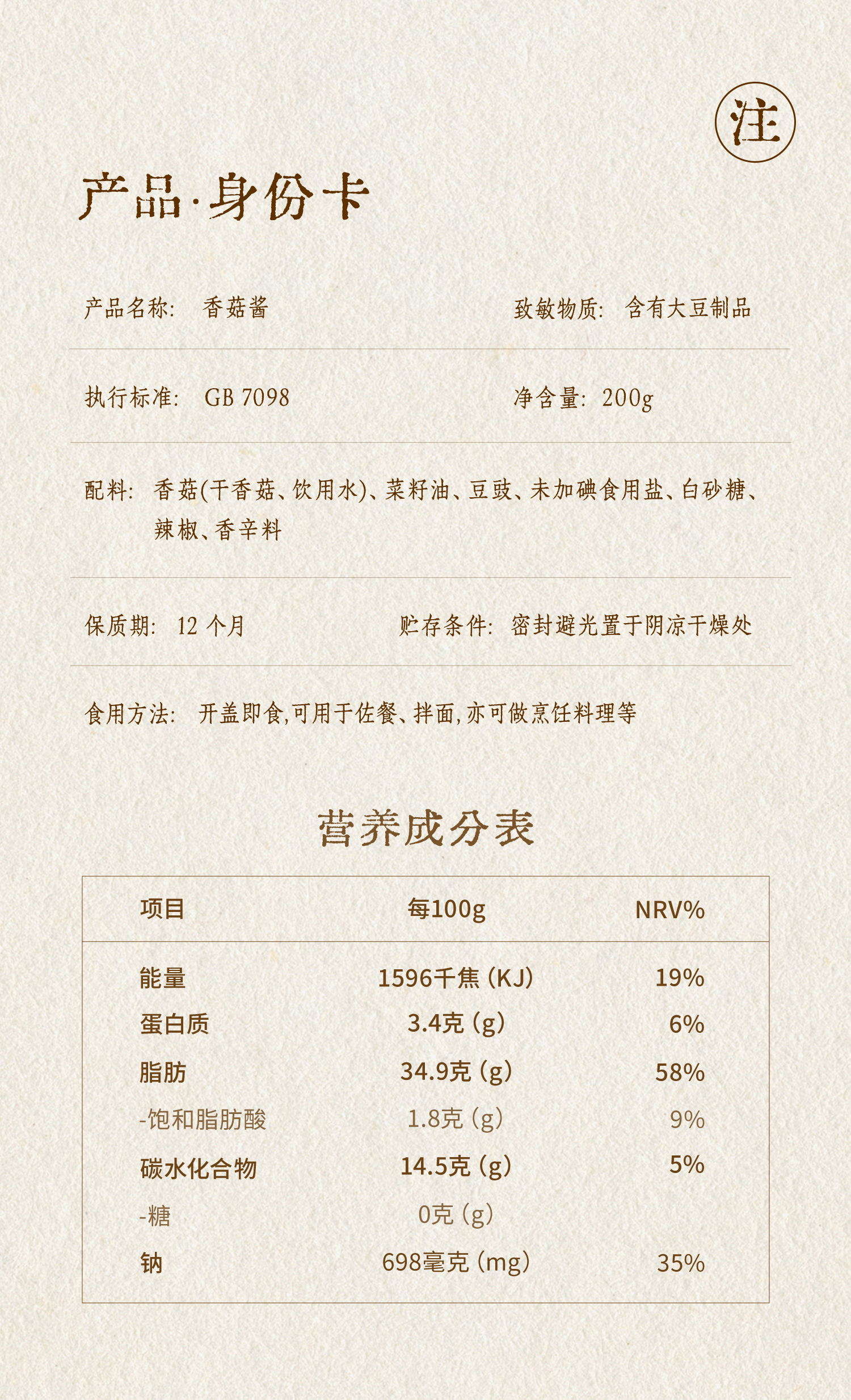 注

产品·身份卡

产品名称: 香菇酱

致敏物质: 含有大豆制品

执行标准: GB 7098

净含量: 200g

配料: 香菇(干香菇、饮用水)、菜籽油、豆豉、未加碘食用盐、白砂糖、辣椒、香辛料

保质期: 12个月

贮存条件: 密封避光置于阴凉干燥处

食用方法: 开盖即食,可用于佐餐、拌面,亦可做烹饪料理等

营养成分表

| 项目 | 每100g | NRV% |
|---|---|---|
| 能量 | 1596千焦(KJ) | 19% |
| 蛋白质 | 3.4克(g) | 6% |
| 脂肪 | 34.9克(g) | 58% |
| -饱和脂肪酸 | 1.8克(g) | 9% |
| 碳水化合物 | 14.5克(g) | 5% |
| -糖 | 0克(g) | |
| 钠 | 698毫克(mg) | 35% |